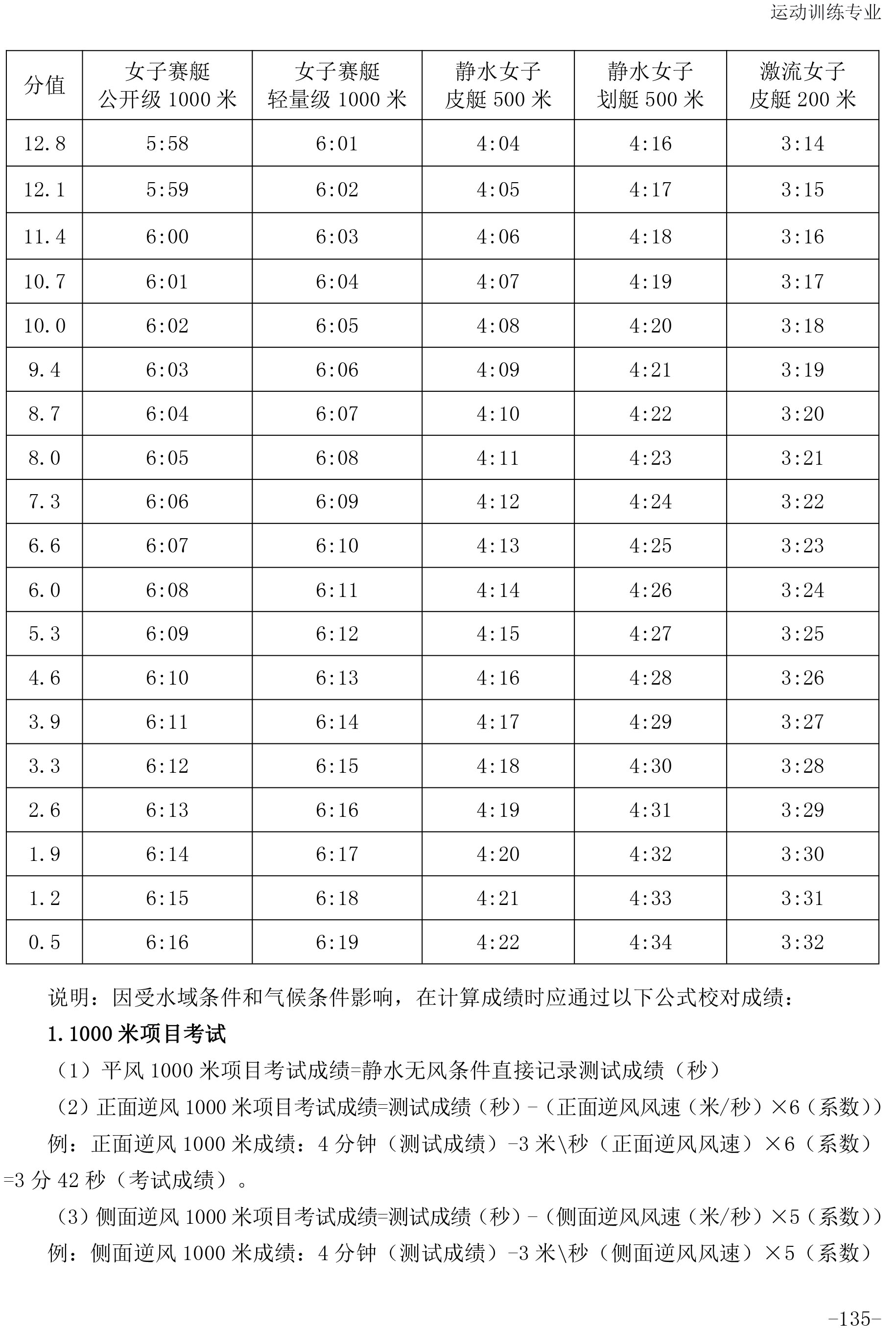 运动训练专业

| 分值 | 女子赛艇 公开级 1000 米 | 女子赛艇 轻量级 1000 米 | 静水女子 皮艇 500 米 | 静水女子 划艇 500 米 | 激流女子 皮艇 200 米 |
|---|---|---|---|---|---|
| 12.8 | 5:58 | 6:01 | 4:04 | 4:16 | 3:14 |
| 12.1 | 5:59 | 6:02 | 4:05 | 4:17 | 3:15 |
| 11.4 | 6:00 | 6:03 | 4:06 | 4:18 | 3:16 |
| 10.7 | 6:01 | 6:04 | 4:07 | 4:19 | 3:17 |
| 10.0 | 6:02 | 6:05 | 4:08 | 4:20 | 3:18 |
| 9.4 | 6:03 | 6:06 | 4:09 | 4:21 | 3:19 |
| 8.7 | 6:04 | 6:07 | 4:10 | 4:22 | 3:20 |
| 8.0 | 6:05 | 6:08 | 4:11 | 4:23 | 3:21 |
| 7.3 | 6:06 | 6:09 | 4:12 | 4:24 | 3:22 |
| 6.6 | 6:07 | 6:10 | 4:13 | 4:25 | 3:23 |
| 6.0 | 6:08 | 6:11 | 4:14 | 4:26 | 3:24 |
| 5.3 | 6:09 | 6:12 | 4:15 | 4:27 | 3:25 |
| 4.6 | 6:10 | 6:13 | 4:16 | 4:28 | 3:26 |
| 3.9 | 6:11 | 6:14 | 4:17 | 4:29 | 3:27 |
| 3.3 | 6:12 | 6:15 | 4:18 | 4:30 | 3:28 |
| 2.6 | 6:13 | 6:16 | 4:19 | 4:31 | 3:29 |
| 1.9 | 6:14 | 6:17 | 4:20 | 4:32 | 3:30 |
| 1.2 | 6:15 | 6:18 | 4:21 | 4:33 | 3:31 |
| 0.5 | 6:16 | 6:19 | 4:22 | 4:34 | 3:32 |

说明：因受水域条件和气候条件影响，在计算成绩时应通过以下公式校对成绩：

1.1000 米项目考试

（1）平风 1000 米项目考试成绩=静水无风条件直接记录测试成绩（秒）

（2）正面逆风 1000 米项目考试成绩=测试成绩（秒）-（正面逆风风速（米/秒）×6（系数））

例：正面逆风 1000 米成绩：4 分钟（测试成绩）-3 米\秒（正面逆风风速）×6（系数）=3 分 42 秒（考试成绩）。

（3）侧面逆风 1000 米项目考试成绩=测试成绩（秒）-（侧面逆风风速（米/秒）×5（系数））

例：侧面逆风 1000 米成绩：4 分钟（测试成绩）-3 米\秒（侧面逆风风速）×5（系数）

-135-